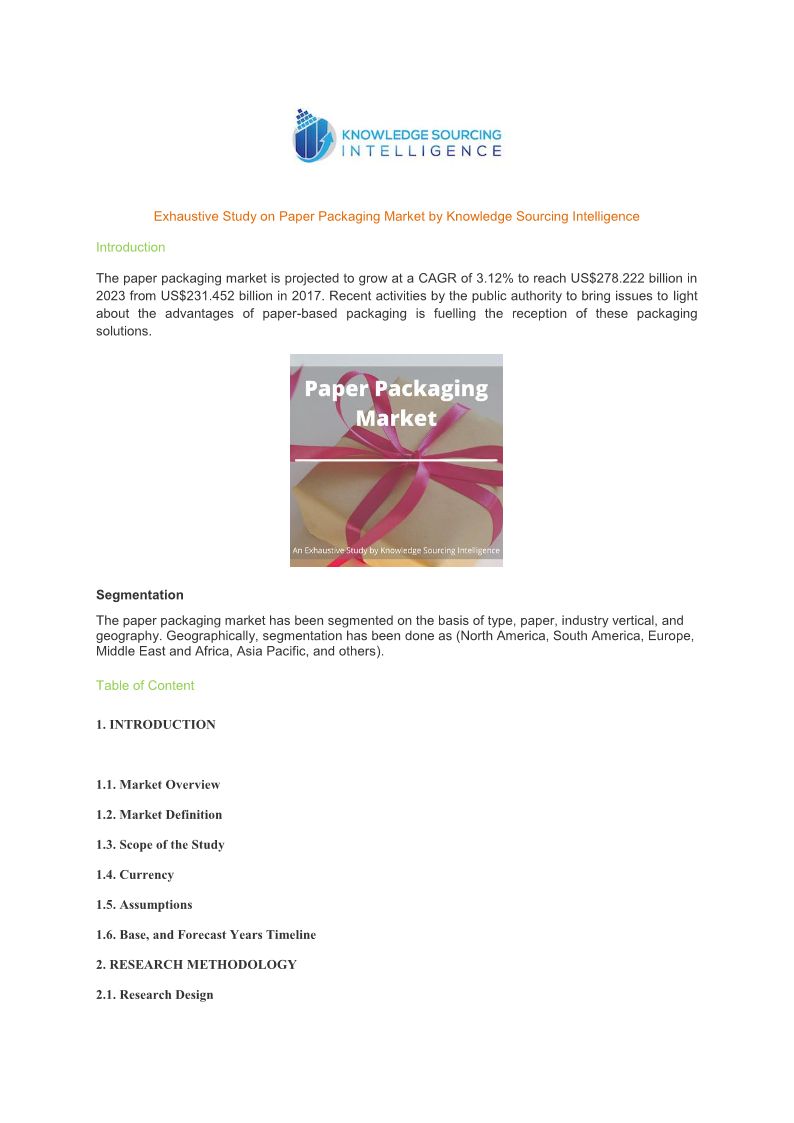 KNOWLEDGE SOURCING
INTELLIGENCE

Exhaustive Study on Paper Packaging Market by Knowledge Sourcing Intelligence

Introduction

The paper packaging market is projected to grow at a CAGR of 3.12% to reach US$278.222 billion in 2023 from US$231.452 billion in 2017. Recent activities by the public authority to bring issues to light about the advantages of paper-based packaging is fuelling the reception of these packaging solutions.

Paper Packaging Market

An Exhaustive Study by Knowledge Sourcing Intelligence

Segmentation

The paper packaging market has been segmented on the basis of type, paper, industry vertical, and geography. Geographically, segmentation has been done as (North America, South America, Europe, Middle East and Africa, Asia Pacific, and others).

Table of Content

1. INTRODUCTION

1.1. Market Overview

1.2. Market Definition

1.3. Scope of the Study

1.4. Currency

1.5. Assumptions

1.6. Base, and Forecast Years Timeline

2. RESEARCH METHODOLOGY

2.1. Research Design